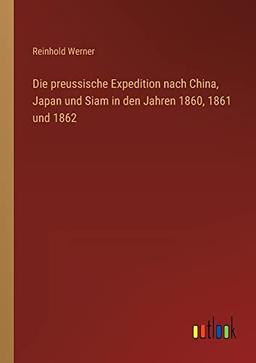 Reinhold Werner

Die preussische Expedition nach China, Japan und Siam in den Jahren 1860, 1861 und 1862

outlook